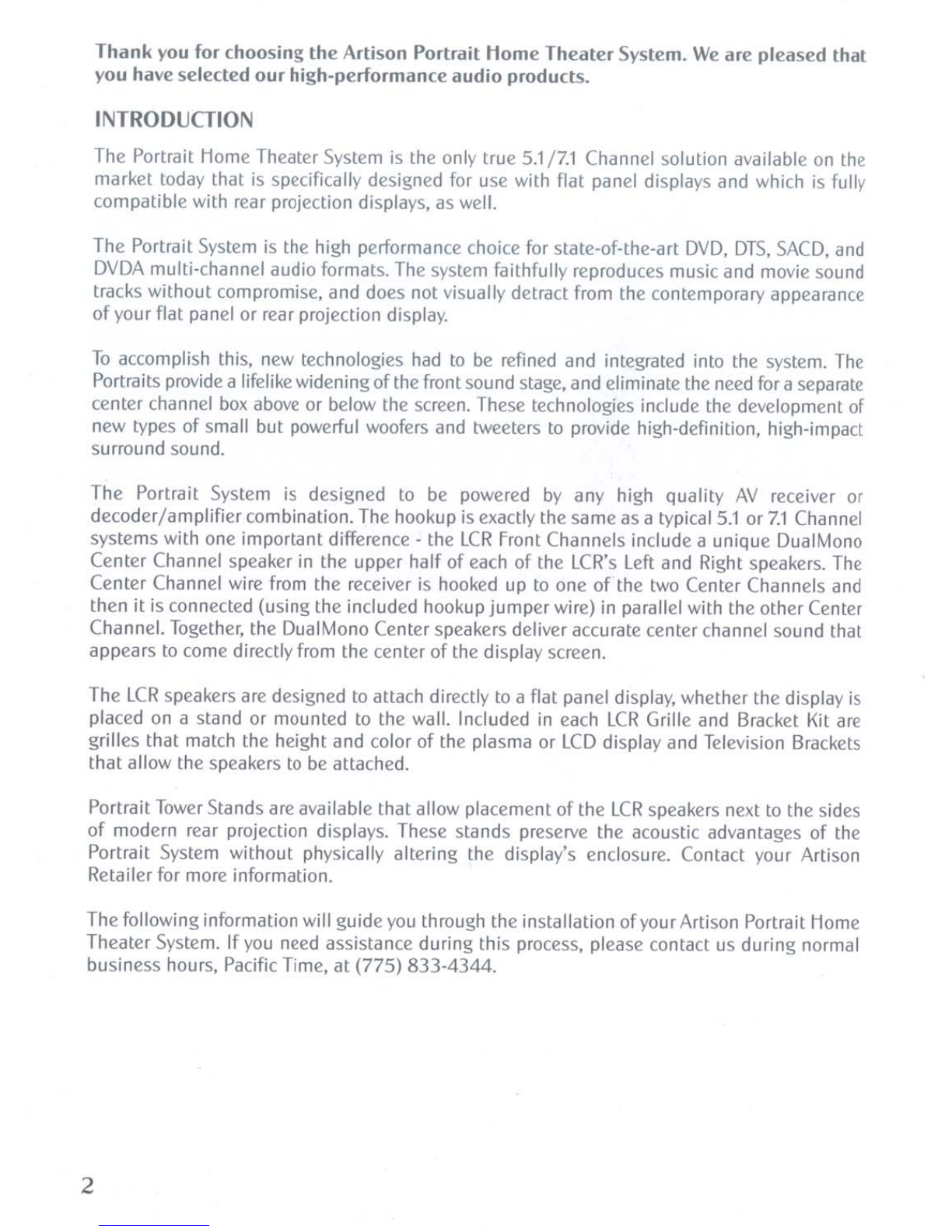 Thank you for choosing the Artison Portrait Home Theater System. We are pleased that you have selected our high-performance audio products.

INTRODUCTION

The Portrait Home Theater System is the only true 5.1/7.1 Channel solution available on the market today that is specifically designed for use with flat panel displays and which is fully compatible with rear projection displays, as well.

The Portrait System is the high performance choice for state-of-the-art DVD, DTS, SACD, and DVDA multi-channel audio formats. The system faithfully reproduces music and movie sound tracks without compromise, and does not visually detract from the contemporary appearance of your flat panel or rear projection display.

To accomplish this, new technologies had to be refined and integrated into the system. The Portraits provide a lifelike widening of the front sound stage, and eliminate the need for a separate center channel box above or below the screen. These technologies include the development of new types of small but powerful woofers and tweeters to provide high-definition, high-impact surround sound.

The Portrait System is designed to be powered by any high quality AV receiver or decoder/amplifier combination. The hookup is exactly the same as a typical 5.1 or 7.1 Channel systems with one important difference - the LCR Front Channels include a unique DualMono Center Channel speaker in the upper half of each of the LCR's Left and Right speakers. The Center Channel wire from the receiver is hooked up to one of the two Center Channels and then it is connected (using the included hookup jumper wire) in parallel with the other Center Channel. Together, the DualMono Center speakers deliver accurate center channel sound that appears to come directly from the center of the display screen.

The LCR speakers are designed to attach directly to a flat panel display, whether the display is placed on a stand or mounted to the wall. Included in each LCR Grille and Bracket Kit are grilles that match the height and color of the plasma or LCD display and Television Brackets that allow the speakers to be attached.

Portrait Tower Stands are available that allow placement of the LCR speakers next to the sides of modern rear projection displays. These stands preserve the acoustic advantages of the Portrait System without physically altering the display's enclosure. Contact your Artison Retailer for more information.

The following information will guide you through the installation of your Artison Portrait Home Theater System. If you need assistance during this process, please contact us during normal business hours, Pacific Time, at (775) 833-4344.

2